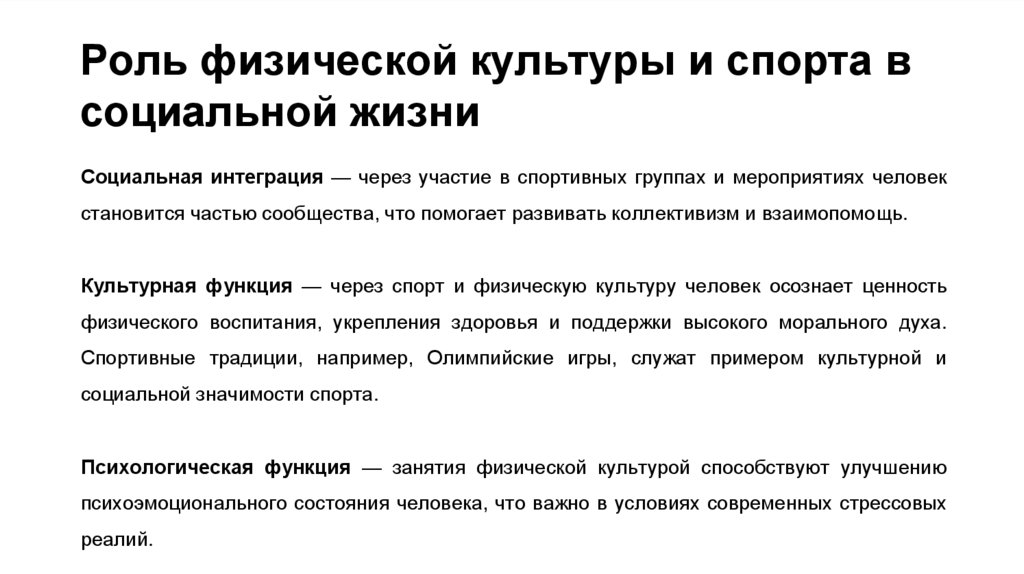 Роль физической культуры и спорта в социальной жизни

Социальная интеграция — через участие в спортивных группах и мероприятиях человек становится частью сообщества, что помогает развивать коллективизм и взаимопомощь.

Культурная функция — через спорт и физическую культуру человек осознает ценность физического воспитания, укрепления здоровья и поддержки высокого морального духа. Спортивные традиции, например, Олимпийские игры, служат примером культурной и социальной значимости спорта.

Психологическая функция — занятия физической культурой способствуют улучшению психоэмоционального состояния человека, что важно в условиях современных стрессовых реалий.